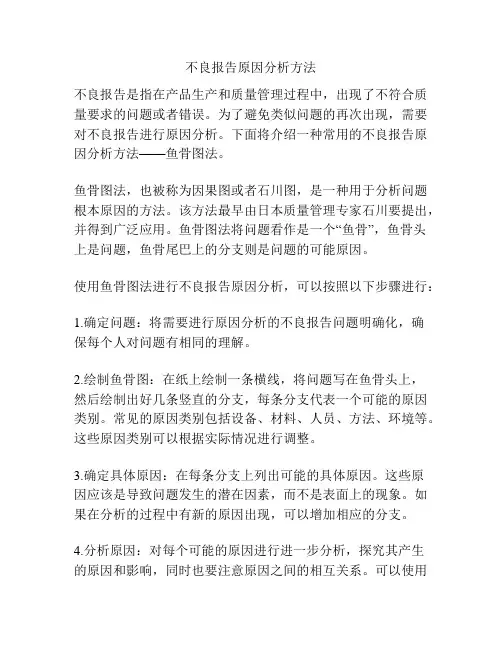 不良报告原因分析方法

不良报告是指在产品生产和质量管理过程中，出现了不符合质量要求的问题或者错误。为了避免类似问题的再次出现，需要对不良报告进行原因分析。下面将介绍一种常用的不良报告原因分析方法——鱼骨图法。

鱼骨图法，也被称为因果图或者石川图，是一种用于分析问题根本原因的方法。该方法最早由日本质量管理专家石川要提出，并得到广泛应用。鱼骨图法将问题看作是一个“鱼骨”，鱼骨头上是问题，鱼骨尾巴上的分支则是问题的可能原因。

使用鱼骨图法进行不良报告原因分析，可以按照以下步骤进行：

1.确定问题：将需要进行原因分析的不良报告问题明确化，确保每个人对问题有相同的理解。

2.绘制鱼骨图：在纸上绘制一条横线，将问题写在鱼骨头上，然后绘制出好几条竖直的分支，每条分支代表一个可能的原因类别。常见的原因类别包括设备、材料、人员、方法、环境等。这些原因类别可以根据实际情况进行调整。

3.确定具体原因：在每条分支上列出可能的具体原因。这些原因应该是导致问题发生的潜在因素，而不是表面上的现象。如果在分析的过程中有新的原因出现，可以增加相应的分支。

4.分析原因：对每个可能的原因进行进一步分析，探究其产生的原因和影响，同时也要注意原因之间的相互关系。可以使用